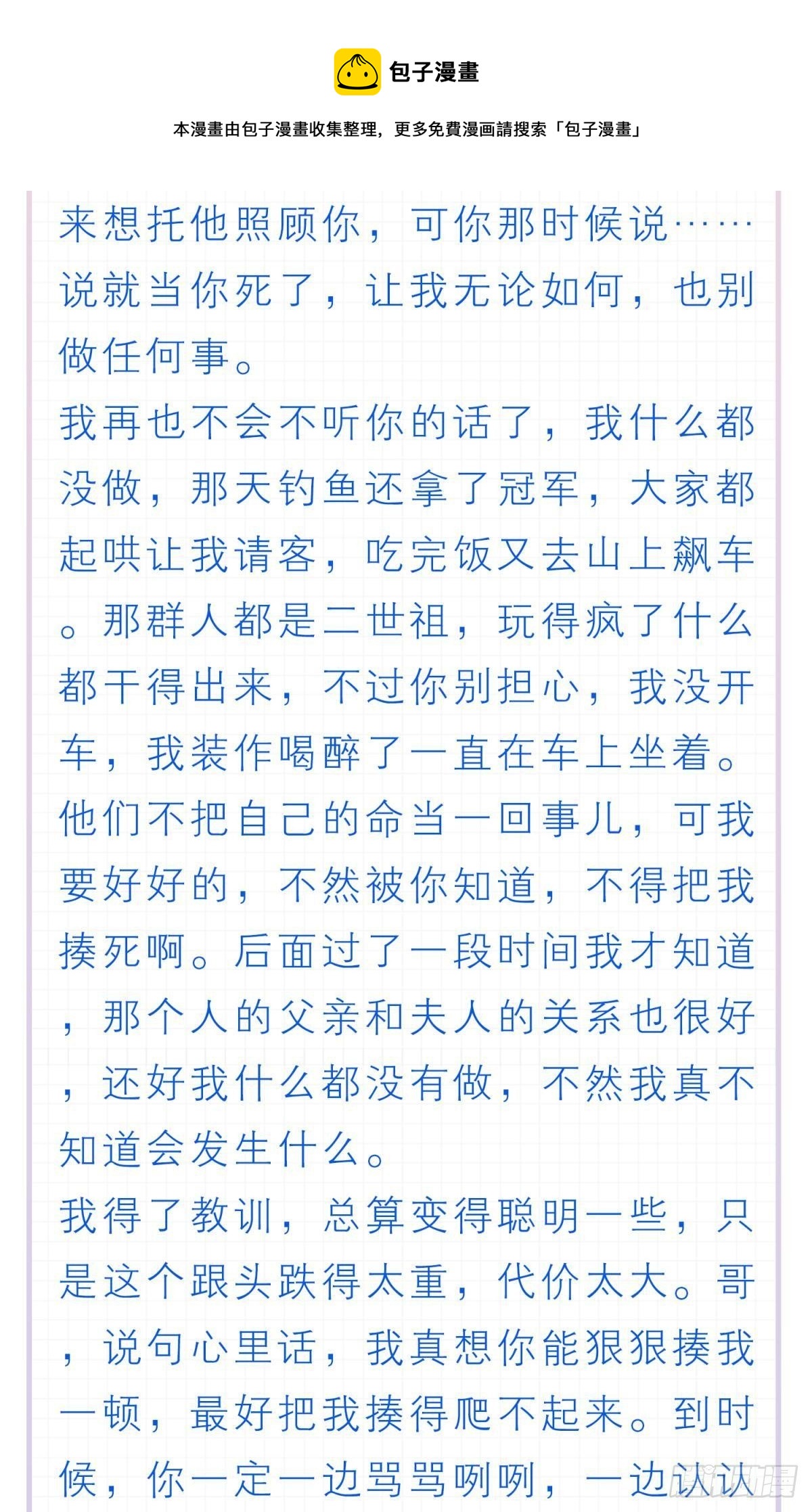 包子漫畫

本漫畫由包子漫畫收集整理，更多免費漫画請搜索「包子漫畫」

来想托他照顾你，可你那时候说……说就当你死了，让我无论如何，也别做任何事。

我再也不会不听你的话了，我什么都没做，那天钓鱼还拿了冠军，大家都起哄让我请客，吃完饭又去山上飙车。那群人都是二世祖，玩得疯了什么都干得出来，不过你别担心，我没开车，我装作喝醉了一直在车上坐着。他们不把自己的命当一回事儿，可我要好好的，不然被你知道，不得把我揍死啊。后面过了一段时间我才知道，那个人的父亲和夫人的关系也很好，还好我什么都没有做，不然我真不知道会发生什么。

我得了教训，总算变得聪明一些，只是这个跟头跌得太重，代价太大。哥，说句心里话，我真想你能狠狠揍我一顿，最好把我揍得爬不起来。到时候，你一定一边骂骂咧咧，一边认认